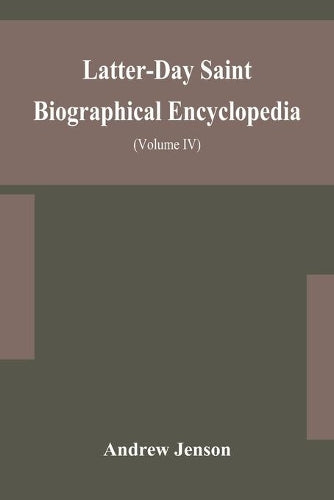 Latter-Day Saint Biographical Encyclopedia

(Volume IV)

Andrew Jenson